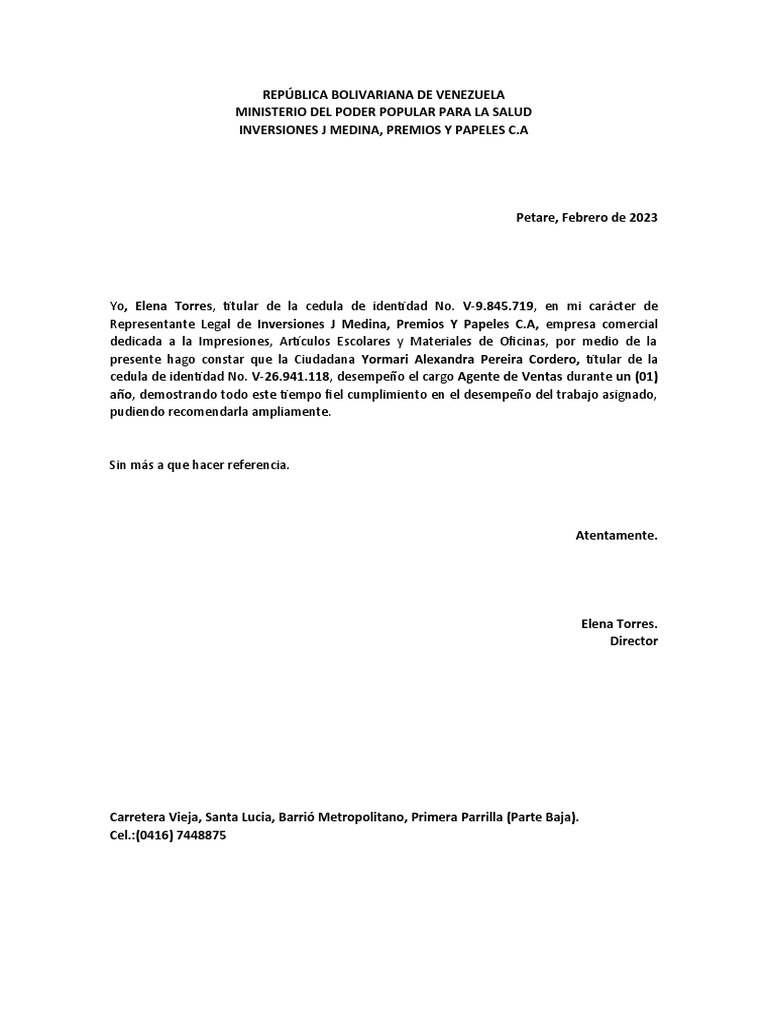 REPÚBLICA BOLIVARIANA DE VENEZUELA
MINISTERIO DEL PODER POPULAR PARA LA SALUD
INVERSIONES J MEDINA, PREMIOS Y PAPELES C.A

Petare, Febrero de 2023

Yo, Elena Torres, titular de la cedula de identidad No. V-9.845.719, en mi carácter de Representante Legal de Inversiones J Medina, Premios Y Papeles C.A, empresa comercial dedicada a la Impresiones, Artículos Escolares y Materiales de Oficinas, por medio de la presente hago constar que la Ciudadana Yormari Alexandra Pereira Cordero, titular de la cedula de identidad No. V-26.941.118, desempeño el cargo Agente de Ventas durante un (01) año, demostrando todo este tiempo fiel cumplimiento en el desempeño del trabajo asignado, pudiendo recomendarla ampliamente.

Sin más a que hacer referencia.

Atentamente.

Elena Torres.
Director

Carretera Vieja, Santa Lucia, Barrió Metropolitano, Primera Parrilla (Parte Baja).
Cel.:(0416) 7448875